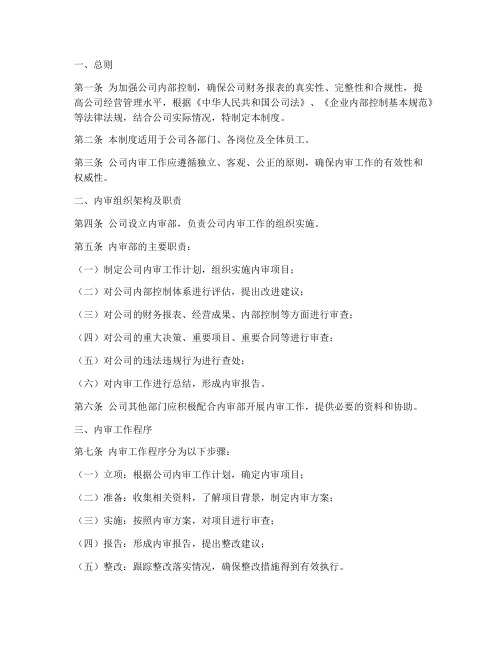 一、总则

第一条 为加强公司内部控制，确保公司财务报表的真实性、完整性和合规性，提高公司经营管理水平，根据《中华人民共和国公司法》、《企业内部控制基本规范》等法律法规，结合公司实际情况，特制定本制度。

第二条 本制度适用于公司各部门、各岗位及全体员工。

第三条 公司内审工作应遵循独立、客观、公正的原则，确保内审工作的有效性和权威性。

二、内审组织架构及职责

第四条 公司设立内审部，负责公司内审工作的组织实施。

第五条 内审部的主要职责：

（一）制定公司内审工作计划，组织实施内审项目；

（二）对公司内部控制体系进行评估，提出改进建议；

（三）对公司的财务报表、经营成果、内部控制等方面进行审查；

（四）对公司的重大决策、重要项目、重要合同等进行审查；

（五）对公司的违法违规行为进行查处；

（六）对内审工作进行总结，形成内审报告。

第六条 公司其他部门应积极配合内审部开展内审工作，提供必要的资料和协助。

三、内审工作程序

第七条 内审工作程序分为以下步骤：

（一）立项：根据公司内审工作计划，确定内审项目；

（二）准备：收集相关资料，了解项目背景，制定内审方案；

（三）实施：按照内审方案，对项目进行审查；

（四）报告：形成内审报告，提出整改建议；

（五）整改：跟踪整改落实情况，确保整改措施得到有效执行。